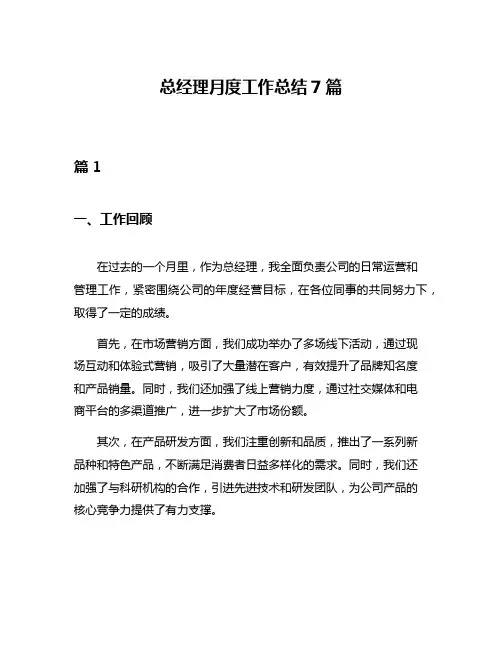 总经理月度工作总结 7 篇

篇 1

一、工作回顾

在过去的一个月里，作为总经理，我全面负责公司的日常运营和管理工作，紧密围绕公司的年度经营目标，在各位同事的共同努力下，取得了一定的成绩。

首先，在市场营销方面，我们成功举办了多场线下活动，通过现场互动和体验式营销，吸引了大量潜在客户，有效提升了品牌知名度和产品销量。同时，我们还加强了线上营销力度，通过社交媒体和电商平台的多渠道推广，进一步扩大了市场份额。

其次，在产品研发方面，我们注重创新和品质，推出了一系列新品种和特色产品，不断满足消费者日益多样化的需求。同时，我们还加强了与科研机构的合作，引进先进技术和研发团队，为公司产品的核心竞争力提供了有力支撑。